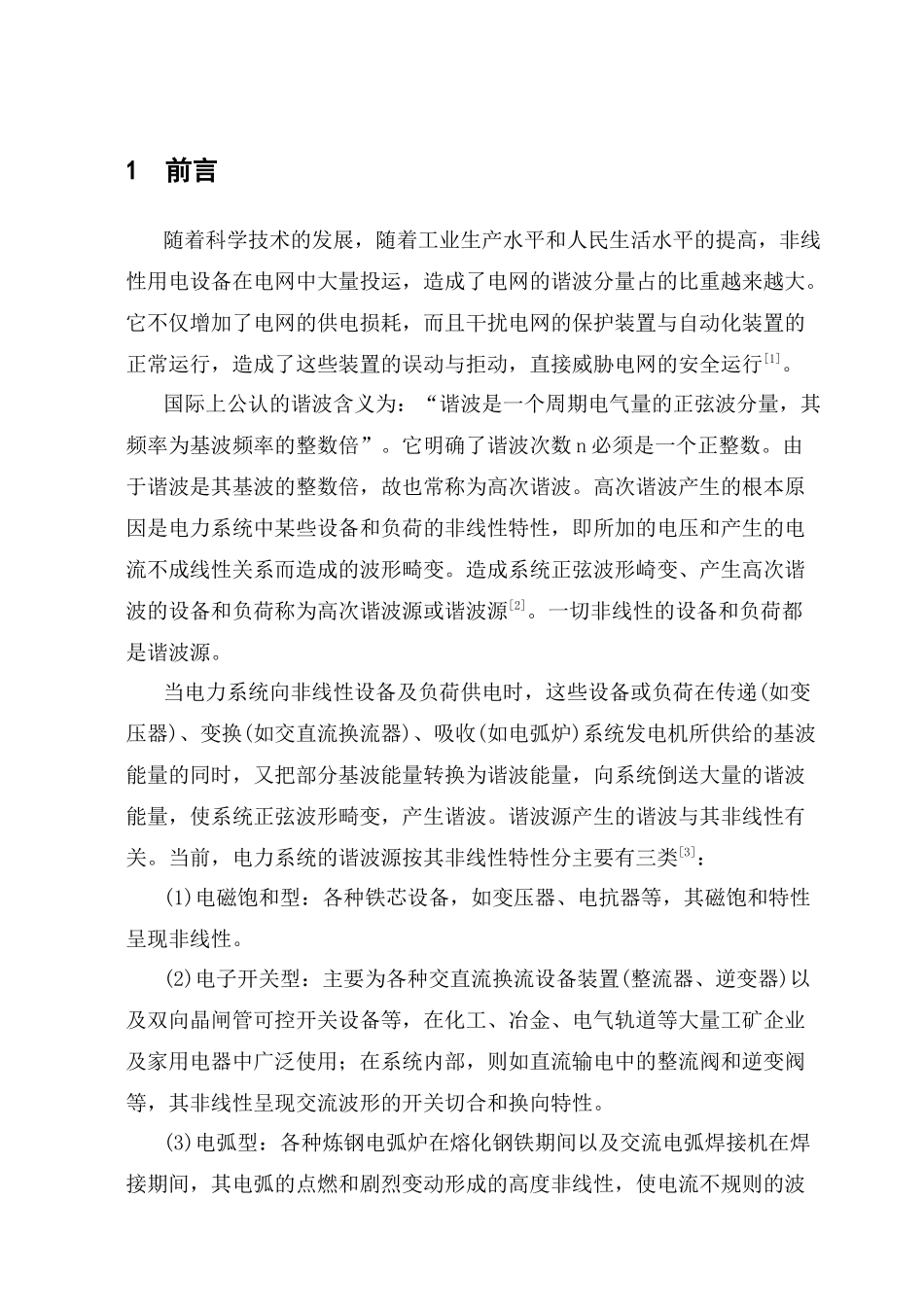 1 前言

随着科学技术的发展，随着工业生产水平和人民生活水平的提高，非线性用电设备在电网中大量投运，造成了电网的谐波分量占的比重越来越大。它不仅增加了电网的供电损耗，而且干扰电网的保护装置与自动化装置的正常运行，造成了这些装置的误动与拒动，直接威胁电网的安全运行$^{[1]}$。

国际上公认的谐波含义为：“谐波是一个周期电气量的正弦波分量，其频率为基波频率的整数倍”。它明确了谐波次数n必须是一个正整数。由于谐波是其基波的整数倍，故也常称为高次谐波。高次谐波产生的根本原因是电力系统中某些设备和负荷的非线性特性，即所加的电压和产生的电流不成线性关系而造成的波形畸变。造成系统正弦波形畸变、产生高次谐波的设备和负荷称为高次谐波源或谐波源$^{[2]}$。一切非线性的设备和负荷都是谐波源。

当电力系统向非线性设备及负荷供电时，这些设备或负荷在传递(如变压器)、变换(如交直流换流器)、吸收(如电弧炉)系统发电机所供给的基波能量的同时，又把部分基波能量转换为谐波能量，向系统倒送大量的谐波能量，使系统正弦波形畸变，产生谐波。谐波源产生的谐波与其非线性有关。当前，电力系统的谐波源按其非线性特性分主要有三类$^{[3]}$：

(1)电磁饱和型：各种铁芯设备，如变压器、电抗器等，其磁饱和特性呈现非线性。

(2)电子开关型：主要为各种交直流换流设备装置(整流器、逆变器)以及双向晶闸管可控开关设备等，在化工、冶金、电气轨道等大量工矿企业及家用电器中广泛使用；在系统内部，则如直流输电中的整流阀和逆变阀等，其非线性呈现交流波形的开关切合和换向特性。

(3)电弧型：各种炼钢电弧炉在熔化钢铁期间以及交流电弧焊接机在焊接期间，其电弧的点燃和剧烈变动形成的高度非线性，使电流不规则的波